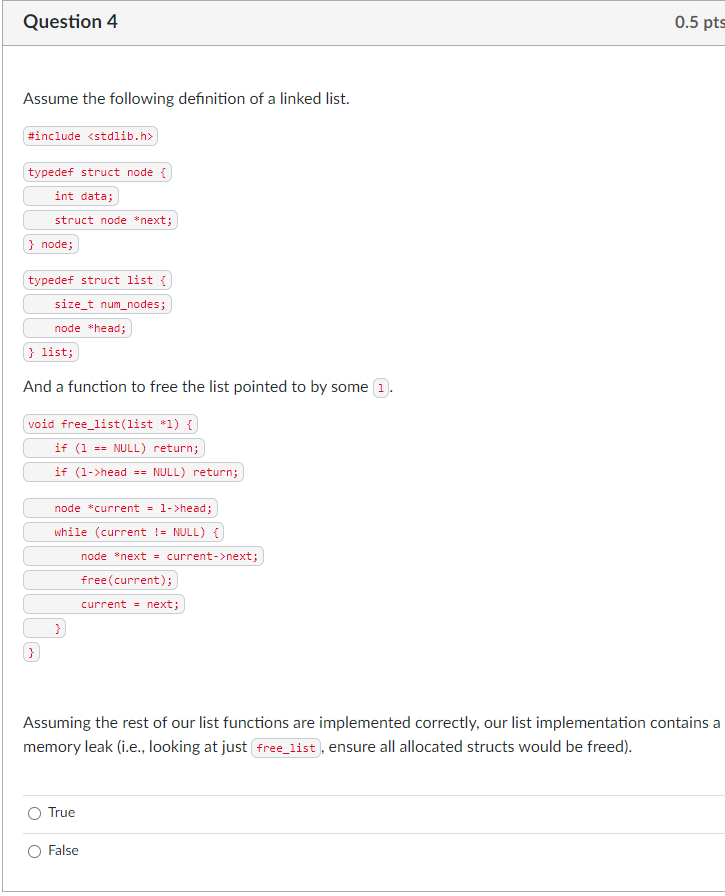 Question 4

0.5 pts

Assume the following definition of a linked list.

#include <stdlib.h>

typedef struct node {
int data;
struct node *next;
} node;

typedef struct list {
size_t num_nodes;
node *head;
} list;

And a function to free the list pointed to by some l.

void free_list(list *l) {
if (l == NULL) return;
if (l->head == NULL) return;

node *current = l->head;
while (current != NULL) {
node *next = current->next;
free(current);
current = next;
}
}

Assuming the rest of our list functions are implemented correctly, our list implementation contains a memory leak (i.e., looking at just free_list, ensure all allocated structs would be freed).

True

False